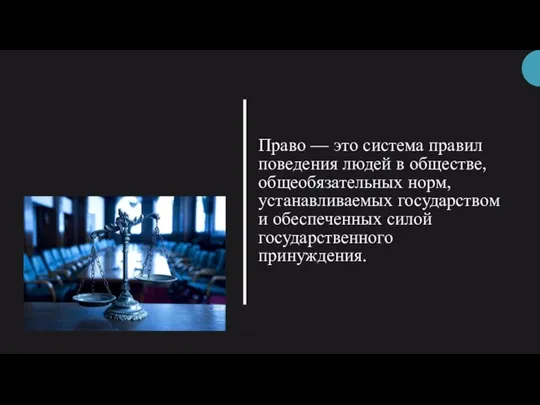 Право — это система правил поведения людей в обществе, общеобязательных норм, устанавливаемых государством и обеспеченных силой государственного принуждения.